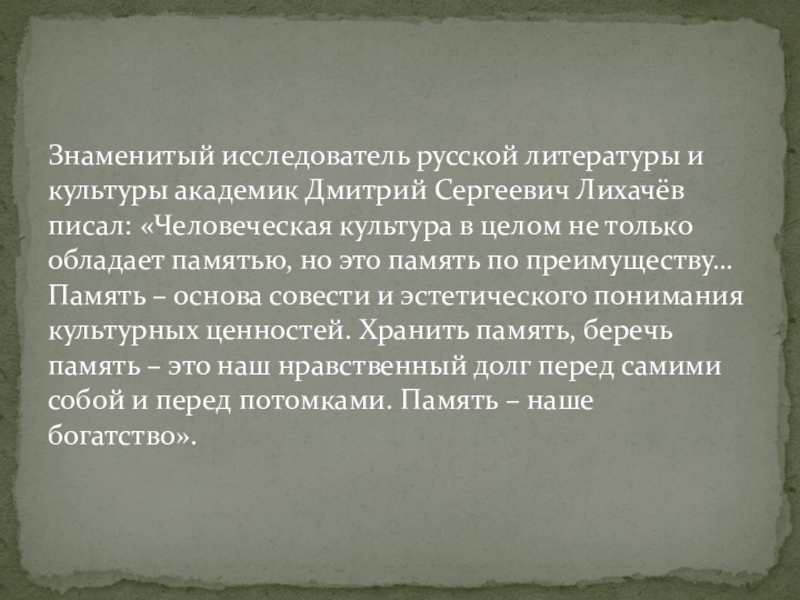 Знаменитый исследователь русской литературы и культуры академик Дмитрий Сергеевич Лихачёв писал: «Человеческая культура в целом не только обладает памятью, но это память по преимуществу… Память – основа совести и эстетического понимания культурных ценностей. Хранить память, беречь память – это наш нравственный долг перед самими собой и перед потомками. Память – наше богатство».